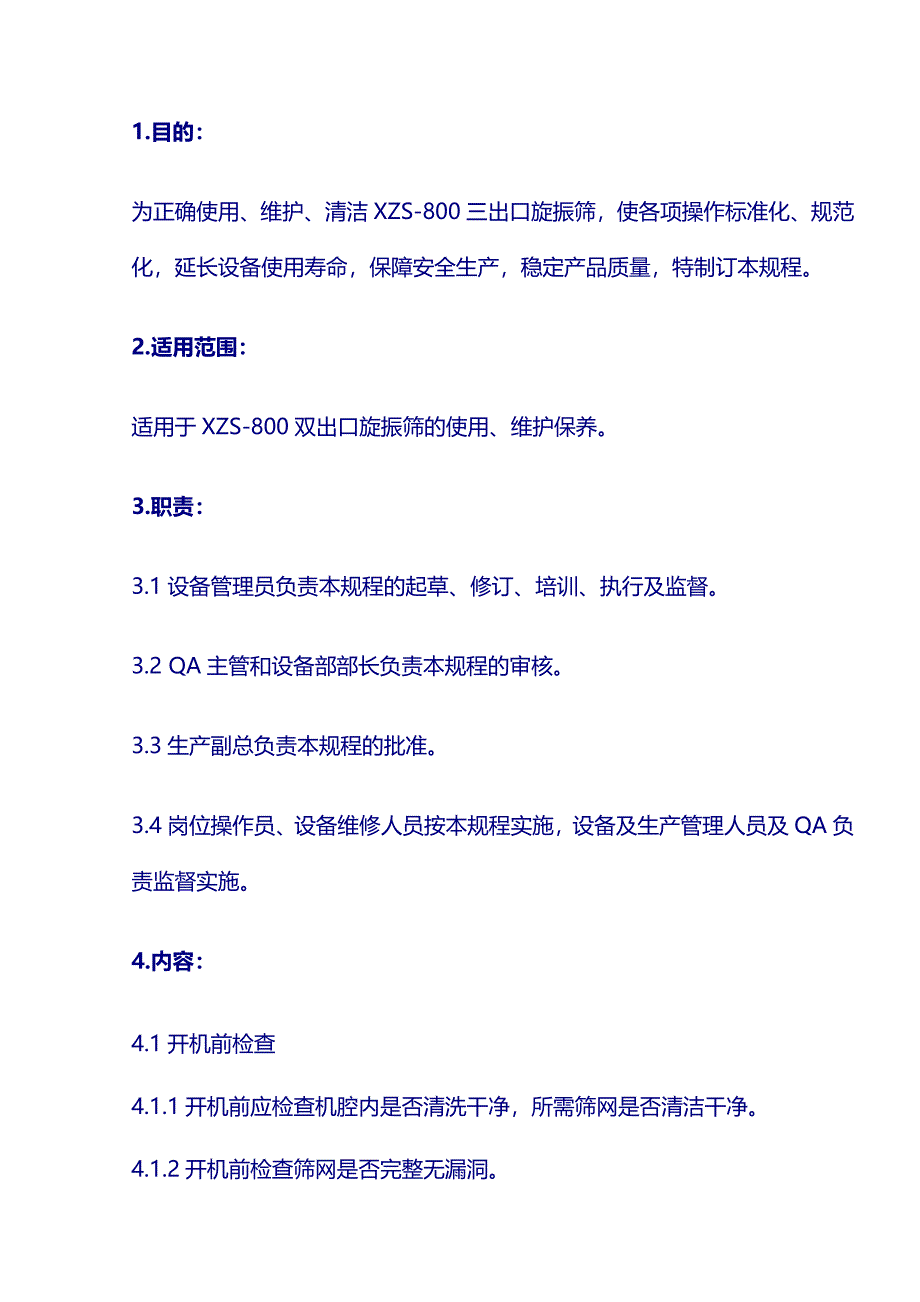 1.目的：

为正确使用、维护、清洁 XZS-800 三出口旋振筛，使各项操作标准化、规范化，延长设备使用寿命，保障安全生产，稳定产品质量，特制订本规程。

2.适用范围：

适用于 XZS-800 双出口旋振筛的使用、维护保养。

3.职责：

3.1 设备管理员负责本规程的起草、修订、培训、执行及监督。

3.2 QA 主管和设备部部长负责本规程的审核。

3.3 生产副总负责本规程的批准。

3.4 岗位操作员、设备维修人员按本规程实施，设备及生产管理人员及 QA 负责监督实施。

4.内容：

4.1 开机前检查

4.1.1 开机前应检查机腔内是否清洗干净，所需筛网是否清洁干净。

4.1.2 开机前检查筛网是否完整无漏洞。